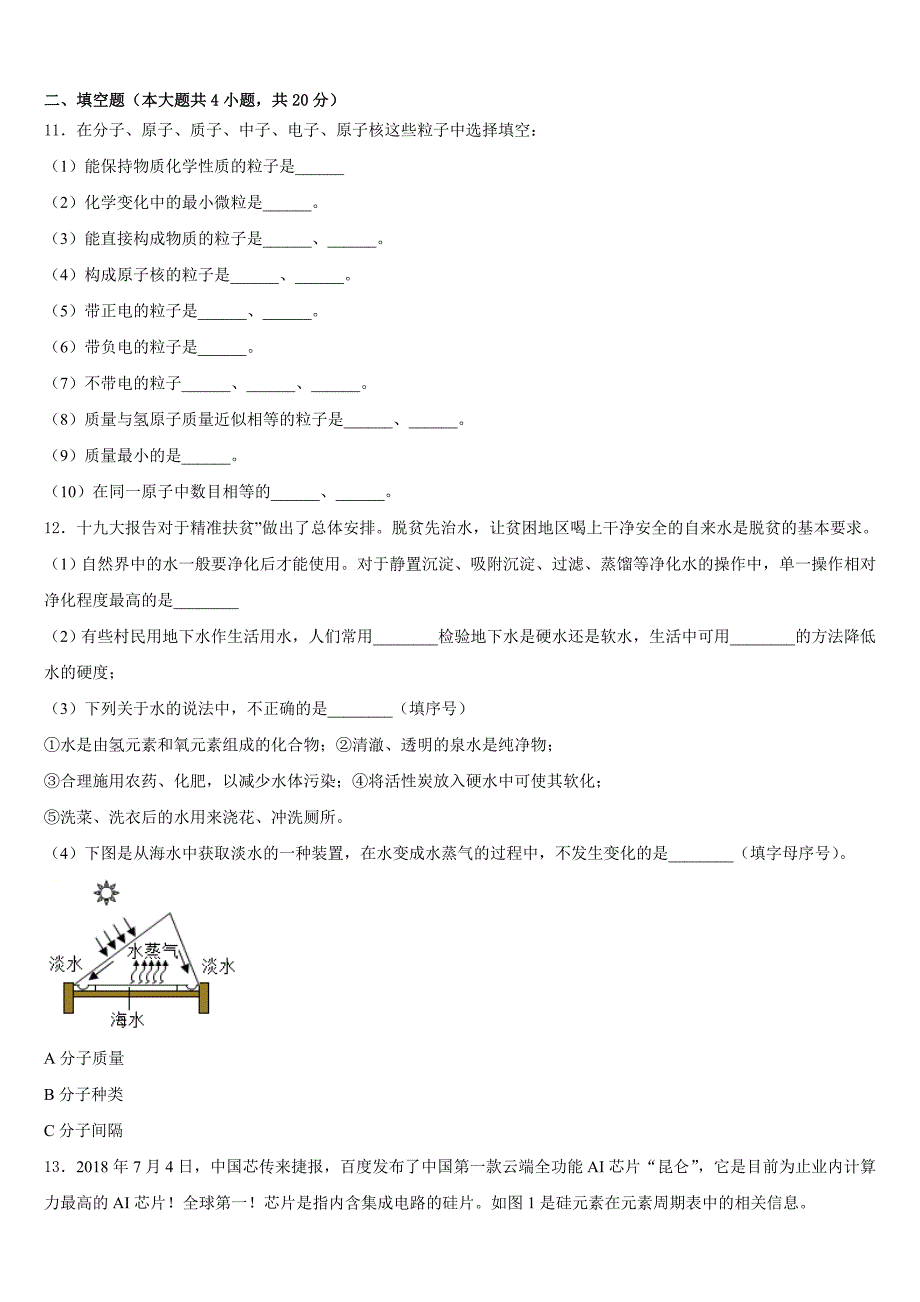 二、填空题（本大题共 4 小题，共 20 分）

11．在分子、原子、质子、中子、电子、原子核这些粒子中选择填空：

（1）能保持物质化学性质的粒子是______

（2）化学变化中的最小微粒是______。

（3）能直接构成物质的粒子是______、______。

（4）构成原子核的粒子是______、______。

（5）带正电的粒子是______、______。

（6）带负电的粒子是______。

（7）不带电的粒子______、______、______。

（8）质量与氢原子质量近似相等的粒子是______、______。

（9）质量最小的是______。

（10）在同一原子中数目相等的______、______。

12．十九大报告对于精准扶贫”做出了总体安排。脱贫先治水，让贫困地区喝上干净安全的自来水是脱贫的基本要求。

（1）自然界中的水一般要净化后才能使用。对于静置沉淀、吸附沉淀、过滤、蒸馏等净化水的操作中，单一操作相对净化程度最高的是________

（2）有些村民用地下水作生活用水，人们常用________检验地下水是硬水还是软水，生活中可用________的方法降低水的硬度；

（3）下列关于水的说法中，不正确的是________（填序号）

①水是由氢元素和氧元素组成的化合物；②清澈、透明的泉水是纯净物；

③合理施用农药、化肥，以减少水体污染；④将活性炭放入硬水中可使其软化；

⑤洗菜、洗衣后的水用来浇花、冲洗厕所。

（4）下图是从海水中获取淡水的一种装置，在水变成水蒸气的过程中，不发生变化的是________（填字母序号）。

淡水 水蒸气 淡水
海水

A 分子质量

B 分子种类

C 分子间隔

13．2018 年 7 月 4 日，中国芯传来捷报，百度发布了中国第一款云端全功能 AI 芯片“昆仑”，它是目前为止业内计算力最高的 AI 芯片！全球第一！芯片是指内含集成电路的硅片。如图 1 是硅元素在元素周期表中的相关信息。